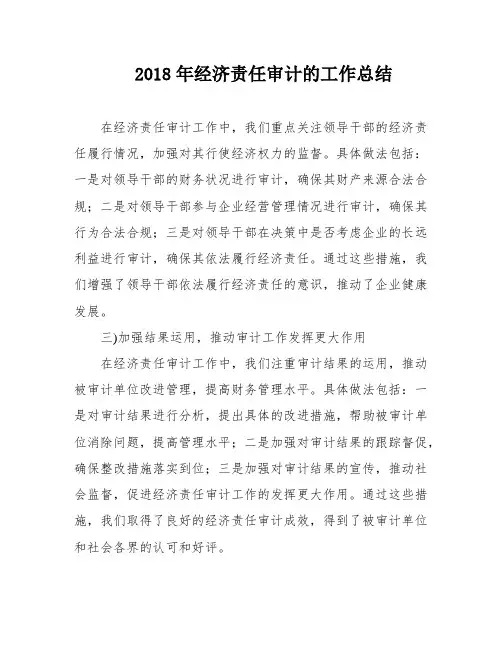 2018 年经济责任审计的工作总结

在经济责任审计工作中，我们重点关注领导干部的经济责任履行情况，加强对其行使经济权力的监督。具体做法包括：一是对领导干部的财务状况进行审计，确保其财产来源合法合规；二是对领导干部参与企业经营管理情况进行审计，确保其行为合法合规；三是对领导干部在决策中是否考虑企业的长远利益进行审计，确保其依法履行经济责任。通过这些措施，我们增强了领导干部依法履行经济责任的意识，推动了企业健康发展。

三)加强结果运用，推动审计工作发挥更大作用

在经济责任审计工作中，我们注重审计结果的运用，推动被审计单位改进管理，提高财务管理水平。具体做法包括：一是对审计结果进行分析，提出具体的改进措施，帮助被审计单位消除问题，提高管理水平；二是加强对审计结果的跟踪督促，确保整改措施落实到位；三是加强对审计结果的宣传，推动社会监督，促进经济责任审计工作的发挥更大作用。通过这些措施，我们取得了良好的经济责任审计成效，得到了被审计单位和社会各界的认可和好评。